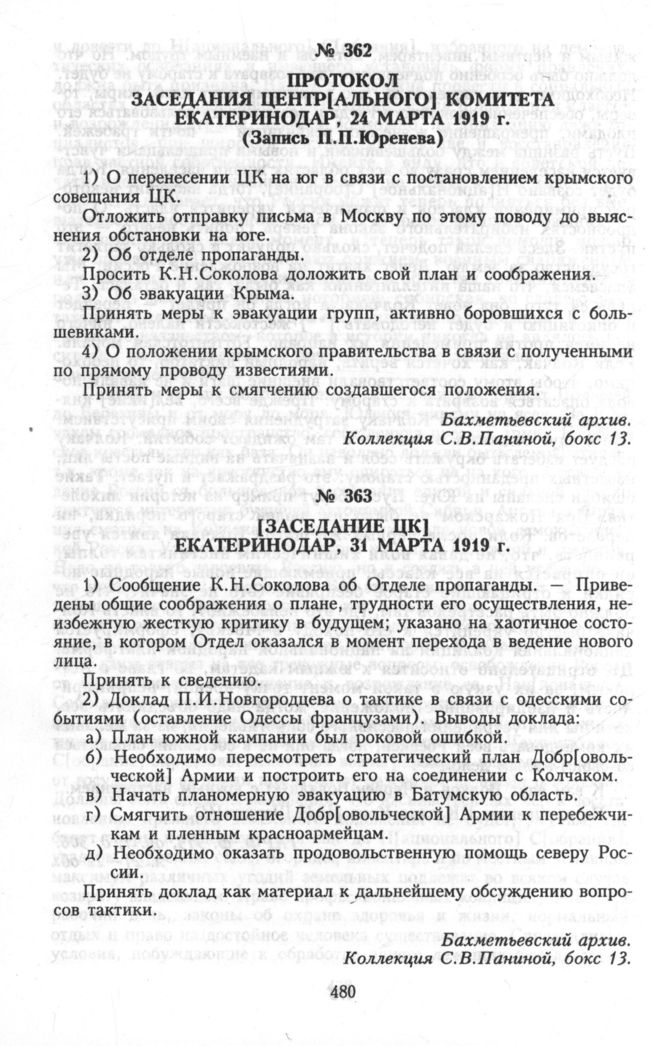 № 362
ПРОТОКОЛ
ЗАСЕДАНИЯ ЦЕНТР[АЛЬНОГО] КОМИТЕТА
ЕКАТЕРИНОДАР, 24 МАРТА 1919 г.
(Запись П.П.Юренева)

1) О перенесении ЦК на юг в связи с постановлением крымского совещания ЦК.

Отложить отправку письма в Москву по этому поводу до выяснения обстановки на юге.

2) Об отделе пропаганды.

Просить К.Н.Соколова доложить свой план и соображения.

3) Об эвакуации Крыма.

Принять меры к эвакуации групп, активно боровшихся с большевиками.

4) О положении крымского правительства в связи с полученными по прямому проводу известиями.

Принять меры к смягчению создавшегося положения.

Бахметьевский архив.
Коллекция С.В.Паниной, бокс 13.

№ 363
[ЗАСЕДАНИЕ ЦК]
ЕКАТЕРИНОДАР, 31 МАРТА 1919 г.

1) Сообщение К.Н.Соколова об Отделе пропаганды. — Приведены общие соображения о плане, трудности его осуществления, неизбежную жесткую критику в будущем; указано на хаотичное состояние, в котором Отдел оказался в момент перехода в ведение нового лица.

Принять к сведению.

2) Доклад П.И.Новгородцева о тактике в связи с одесскими событиями (оставление Одессы французами). Выводы доклада:

а) План южной кампании был роковой ошибкой.

б) Необходимо пересмотреть стратегический план Добр[овольческой] Армии и построить его на соединении с Колчаком.

в) Начать планомерную эвакуацию в Батумскую область.

г) Смягчить отношение Добр[овольческой] Армии к перебежчикам и пленным красноармейцам.

д) Необходимо оказать продовольственную помощь северу России.

Принять доклад как материал к дальнейшему обсуждению вопросов тактики.

Бахметьевский архив.
Коллекция С.В.Паниной, бокс 13.

480